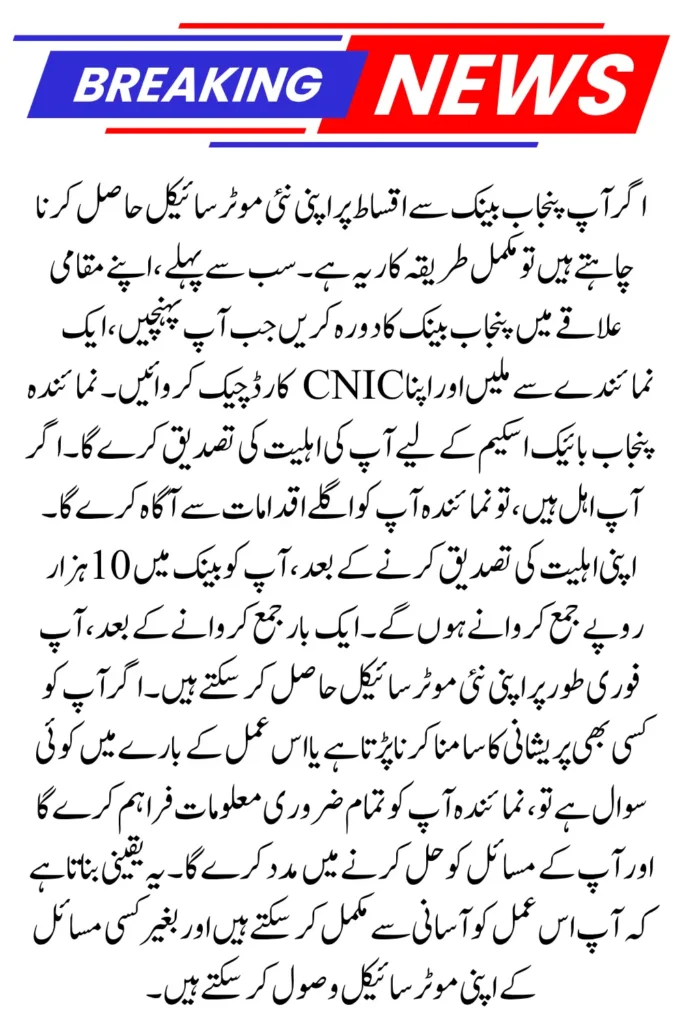 BREAKING NEWS

اگر آپ پنجاب بینک سے اقساط پر اپنی نئی موٹر سائیکل حاصل کرنا چاہتے ہیں تو مکمل طریقہ کار یہ ہے۔ سب سے پہلے، اپنے مقامی علاقے میں پنجاب بینک کا دورہ کریں جب آپ پہنچیں، ایک نمائندے سے ملیں اور اپنا CNIC کارڈ چیک کروائیں۔ نمائندہ پنجاب بائیک اسکیم کے لیے آپ کی اہلیت کی تصدیق کرے گا۔ اگر آپ اہل ہیں، تو نمائندہ آپ کو اگلے اقدامات سے آگاہ کرے گا۔ اپنی اہلیت کی تصدیق کرنے کے بعد، آپ کو بینک میں 10 ہزار روپے جمع کروانے ہوں گے۔ ایک بار جمع کروانے کے بعد، آپ فوری طور پر اپنی نئی موٹر سائیکل حاصل کر سکتے ہیں۔ اگر آپ کو کسی بھی پریشانی کا سامنا کرنا پڑتا ہے یا اس عمل کے بارے میں کوئی سوال ہے تو، نمائندہ آپ کو تمام ضروری معلومات فراہم کرے گا اور آپ کے مسائل کو حل کرنے میں مدد کرے گا۔ یہ یقینی بناتا ہے کہ آپ اس عمل کو آسانی سے مکمل کر سکتے ہیں اور بغیر کسی مسائل کے اپنی موٹر سائیکل وصول کر سکتے ہیں۔